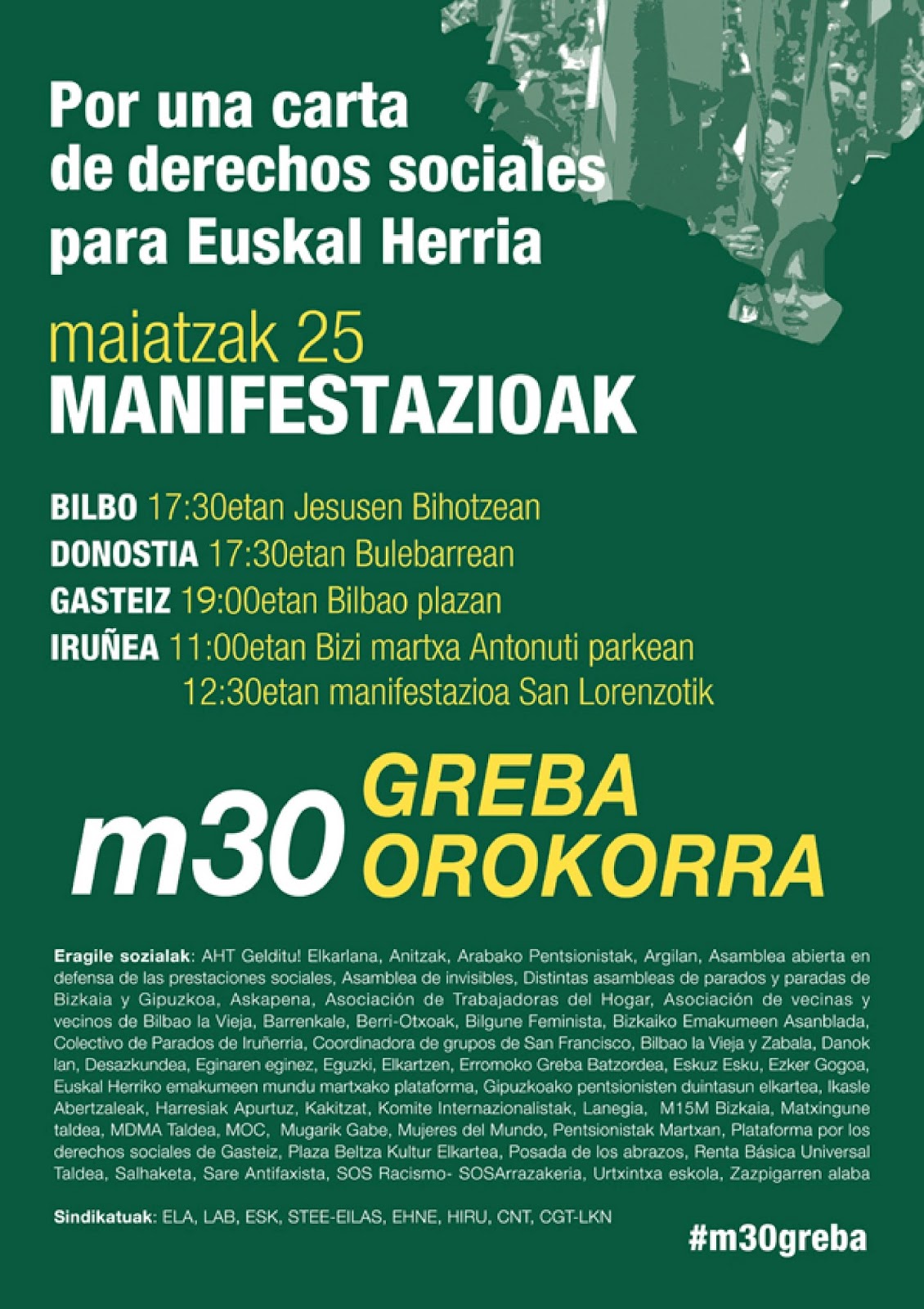 Por una carta de derechos sociales para Euskal Herria

maiatzak 25
MANIFESTAZIOAK

BILBO 17:30etan Jesusen Bihotzean
DONOSTIA 17:30etan Bulebarrean
GASTEIZ 19:00etan Bilbao plazan
IRUÑEA 11:00etan Bizi martxa Antonuti parkean
12:30etan manifestazioa San Lorenzotik

m30 GREBA OROKORRA

Eragile sozialak: AHT Gelditu! Elkarlana, Anitzak, Arabako Pentsionistak, Argilan, Asamblea abierta en defensa de las prestaciones sociales, Asamblea de invisibles, Distintas asambleas de parados y paradas de Bizkaia y Gipuzkoa, Askapena, Asociación de Trabajadoras del Hogar, Asociación de vecinas y vecinos de Bilbao la Vieja, Barrenkale, Berri-Otxoak, Bilgune Feminista, Bizkaiko Emakumeen Asanblada, Colectivo de Parados de Iruñerria, Coordinadora de grupos de San Francisco, Bilbao la Vieja y Zabala, Danok lan, Desazkundea, Eginaren eginez, Eguzki, Elkartzen, Erromoko Greba Batzordea, Eskuz Esku, Ezker Gogoa, Euskal Herriko emakumeen mundu martxako plataforma, Gipuzkoako pentsionisten duintasun elkartea, Ikasle Abertzaleak, Harresiak Apurtuz, Kakitzat, Komite Internazionalistak, Lanegia, M15M Bizkaia, Matxingune taldea, MDMA Taldea, MOC, Mugarik Gabe, Mujeres del Mundo, Pentsionistak Martxan, Plataforma por los derechos sociales de Gasteiz, Plaza Beltza Kultur Elkartea, Posada de los abrazos, Renta Básica Universal Taldea, Salhaketa, Sare Antifaxista, SOS Racismo- SOSArrazakeria, Urtxintxa eskola, Zazpigarren alaba

Sindikatuak: ELA, LAB, ESK, STEE-EILAS, EHNE, HIRU, CNT, CGT-LKN

#m30greba